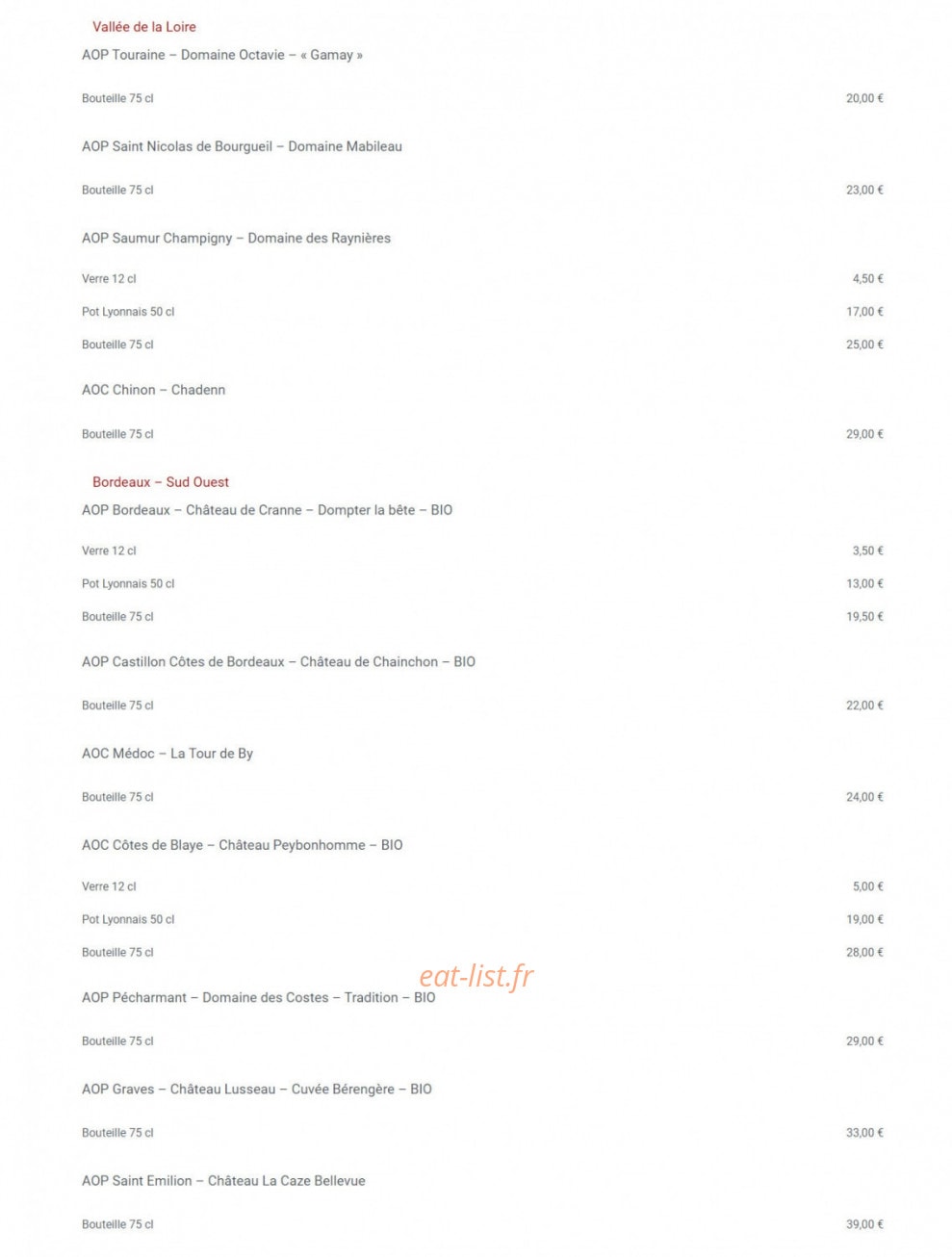 Vallée de la Loire

AOP Touraine – Domaine Octavie – « Gamay »

Bouteille 75 cl 20,00 €

AOP Saint Nicolas de Bourgueil – Domaine Mabileau

Bouteille 75 cl 23,00 €

AOP Saumur Champigny – Domaine des Raynières

Verre 12 cl 4,50 €

Pot Lyonnais 50 cl 17,00 €

Bouteille 75 cl 25,00 €

AOC Chinon – Chadenn

Bouteille 75 cl 29,00 €

Bordeaux – Sud Ouest

AOP Bordeaux – Château de Cranne – Dompter la bête – BIO

Verre 12 cl 3,50 €

Pot Lyonnais 50 cl 13,00 €

Bouteille 75 cl 19,50 €

AOP Castillon Côtes de Bordeaux – Château de Chainchon – BIO

Bouteille 75 cl 22,00 €

AOC Médoc – La Tour de By

Bouteille 75 cl 24,00 €

AOC Côtes de Blaye – Château Peybonhomme – BIO

Verre 12 cl 5,00 €

Pot Lyonnais 50 cl 19,00 €

Bouteille 75 cl 28,00 €

eat-list.fr

AOP Pécharmant – Domaine des Costes – Tradition – BIO

Bouteille 75 cl 29,00 €

AOP Graves – Château Lusseau – Cuvée Bérengère – BIO

Bouteille 75 cl 33,00 €

AOP Saint Emilion – Château La Caze Bellevue

Bouteille 75 cl 39,00 €